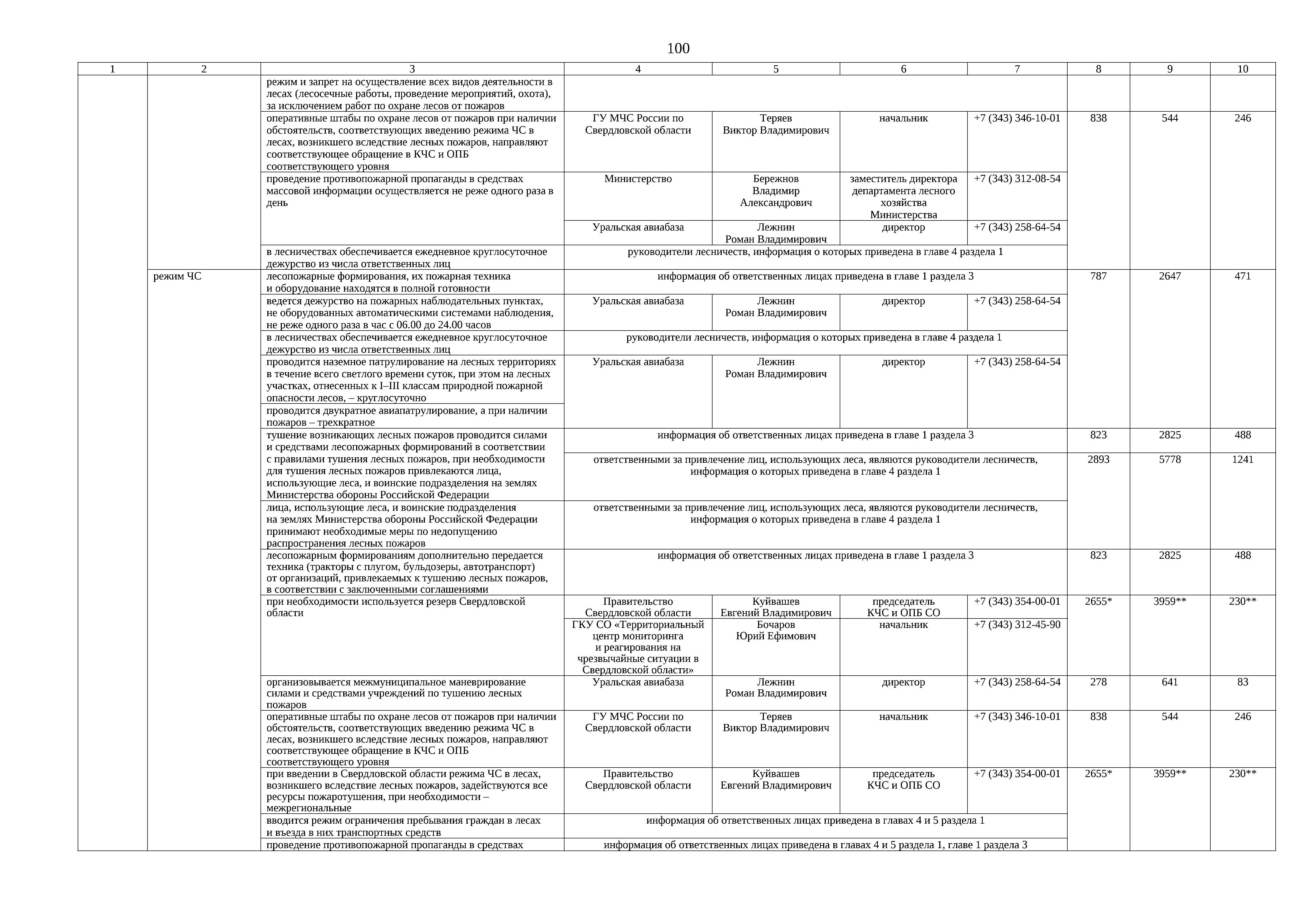 100

| 1 | 2 | 3 | 4 | 5 | 6 | 7 | 8 | 9 | 10 |
|---|---|---|---|---|---|---|---|---|---|
| | | режим и запрет на осуществление всех видов деятельности в лесах (лесосечные работы, проведение мероприятий, охота), за исключением работ по охране лесов от пожаров | | | | | | | |
| | | оперативные штабы по охране лесов от пожаров при наличии обстоятельств, соответствующих введению режима ЧС в лесах, возникшего вследствие лесных пожаров, направляют соответствующее обращение в КЧС и ОПБ соответствующего уровня | ГУ МЧС России по Свердловской области | Теряев Виктор Владимирович | начальник | +7 (343) 346-10-01 | 838 | 544 | 246 |
| | | проведение противопожарной пропаганды в средствах массовой информации осуществляется не реже одного раза в день | Министерство | Бережнов Владимир Александрович | заместитель директора департамента лесного хозяйства Министерства | +7 (343) 312-08-54 | | | |
| | | | Уральская авиабаза | Лежнин Роман Владимирович | директор | +7 (343) 258-64-54 | | | |
| | | в лесничествах обеспечивается ежедневное круглосуточное дежурство из числа ответственных лиц | руководители лесничеств, информация о которых приведена в главе 4 раздела 1 | | | | | | |
| | режим ЧС | лесопожарные формирования, их пожарная техника и оборудование находятся в полной готовности | информация об ответственных лицах приведена в главе 1 раздела 3 | | | | 787 | 2647 | 471 |
| | | ведется дежурство на пожарных наблюдательных пунктах, не оборудованных автоматическими системами наблюдения, не реже одного раза в час с 06.00 до 24.00 часов | Уральская авиабаза | Лежнин Роман Владимирович | директор | +7 (343) 258-64-54 | | | |
| | | в лесничествах обеспечивается ежедневное круглосуточное дежурство из числа ответственных лиц | руководители лесничеств, информация о которых приведена в главе 4 раздела 1 | | | | | | |
| | | проводится наземное патрулирование на лесных территориях в течение всего светлого времени суток, при этом на лесных участках, отнесенных к I–III классам природной пожарной опасности лесов, – круглосуточно | Уральская авиабаза | Лежнин Роман Владимирович | директор | +7 (343) 258-64-54 | | | |
| | | проводится двукратное авиапатрулирование, а при наличии пожаров – трехкратное | | | | | | | |
| | | тушение возникающих лесных пожаров проводится силами и средствами лесопожарных формирований в соответствии с правилами тушения лесных пожаров, при необходимости для тушения лесных пожаров привлекаются лица, использующие леса, и воинские подразделения на землях Министерства обороны Российской Федерации | информация об ответственных лицах приведена в главе 1 раздела 3 | | | | 823 | 2825 | 488 |
| | | | ответственными за привлечение лиц, использующих леса, являются руководители лесничеств, информация о которых приведена в главе 4 раздела 1 | | | | 2893 | 5778 | 1241 |
| | | лица, использующие леса, и воинские подразделения на землях Министерства обороны Российской Федерации принимают необходимые меры по недопущению распространения лесных пожаров | ответственными за привлечение лиц, использующих леса, являются руководители лесничеств, информация о которых приведена в главе 4 раздела 1 | | | | | | |
| | | лесопожарным формированиям дополнительно передается техника (тракторы с плугом, бульдозеры, автотранспорт) от организаций, привлекаемых к тушению лесных пожаров, в соответствии с заключенными соглашениями | информация об ответственных лицах приведена в главе 1 раздела 3 | | | | 823 | 2825 | 488 |
| | | при необходимости используется резерв Свердловской области | Правительство Свердловской области | Куйвашев Евгений Владимирович | председатель КЧС и ОПБ СО | +7 (343) 354-00-01 | 2655* | 3959** | 230** |
| | | | ГКУ СО «Территориальный центр мониторинга и реагирования на чрезвычайные ситуации в Свердловской области» | Бочаров Юрий Ефимович | начальник | +7 (343) 312-45-90 | | | |
| | | организовывается межмуниципальное маневрирование силами и средствами учреждений по тушению лесных пожаров | Уральская авиабаза | Лежнин Роман Владимирович | директор | +7 (343) 258-64-54 | 278 | 641 | 83 |
| | | оперативные штабы по охране лесов от пожаров при наличии обстоятельств, соответствующих введению режима ЧС в лесах, возникшего вследствие лесных пожаров, направляют соответствующее обращение в КЧС и ОПБ соответствующего уровня | ГУ МЧС России по Свердловской области | Теряев Виктор Владимирович | начальник | +7 (343) 346-10-01 | 838 | 544 | 246 |
| | | при введении в Свердловской области режима ЧС в лесах, возникшего вследствие лесных пожаров, задействуются все ресурсы пожаротушения, при необходимости – межрегиональные | Правительство Свердловской области | Куйвашев Евгений Владимирович | председатель КЧС и ОПБ СО | +7 (343) 354-00-01 | 2655* | 3959** | 230** |
| | | вводится режим ограничения пребывания граждан в лесах и въезда в них транспортных средств | информация об ответственных лицах приведена в главах 4 и 5 раздела 1 | | | | | | |
| | | проведение противопожарной пропаганды в средствах | информация об ответственных лицах приведена в главах 4 и 5 раздела 1, главе 1 раздела 3 | | | | | | |